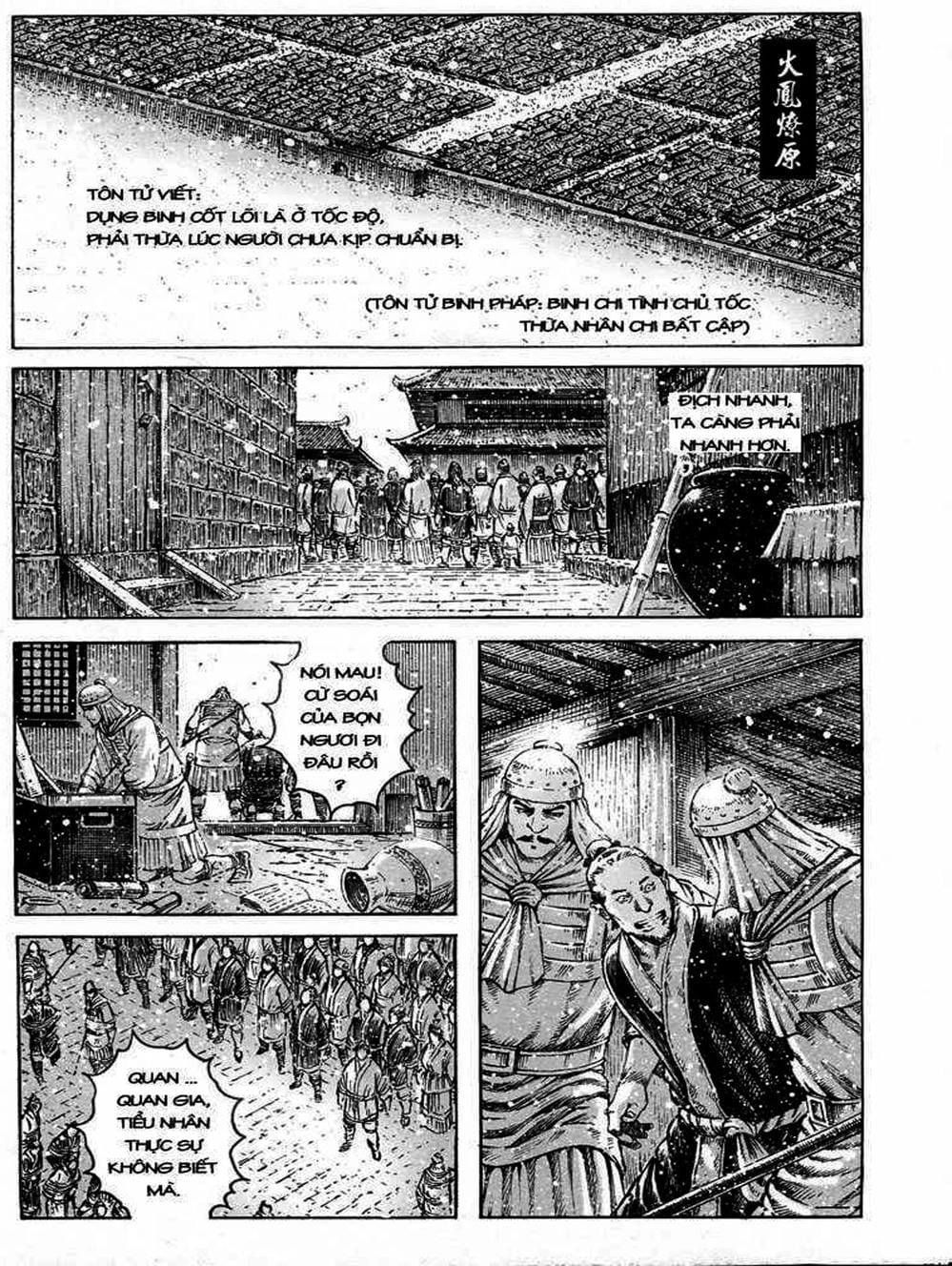 火鳳燎原

TÔN TỬ VIẾT:
DỤNG BINH CỐT LÕI LÀ Ở TỐC ĐỘ,
PHẢI THỪA LÚC NGƯỜI CHƯA KỊP CHUẨN BỊ.

(TÔN TỬ BINH PHÁP: BINH CHI TÌNH CHỦ TỐC THỪA NHÂN CHI BẤT CẬP)

ĐỊCH NHANH, TA CÀNG PHẢI NHANH HƠN.

NÓI MAU! CỪ SOÁI CỦA BỌN NGƯƠI ĐI ĐÂU RỒI ?

QUAN ... QUAN GIA, TIỂU NHÂN THỰC SỰ KHÔNG BIẾT MÀ.